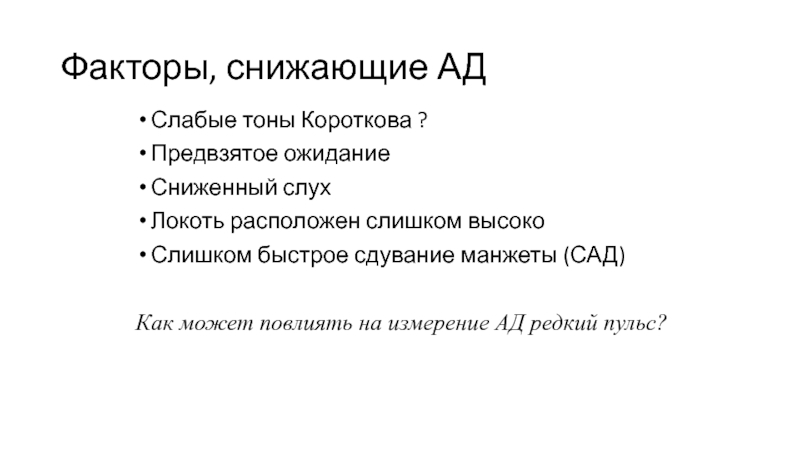 Факторы, снижающие АД

• Слабые тоны Короткова ?
• Предвзятое ожидание
• Сниженный слух
• Локоть расположен слишком высоко
• Слишком быстрое сдувание манжеты (САД)

Как может повлиять на измерение АД редкий пульс?